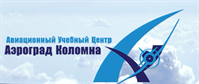 Авиационный Учебный Центр
Аэроград Коломна